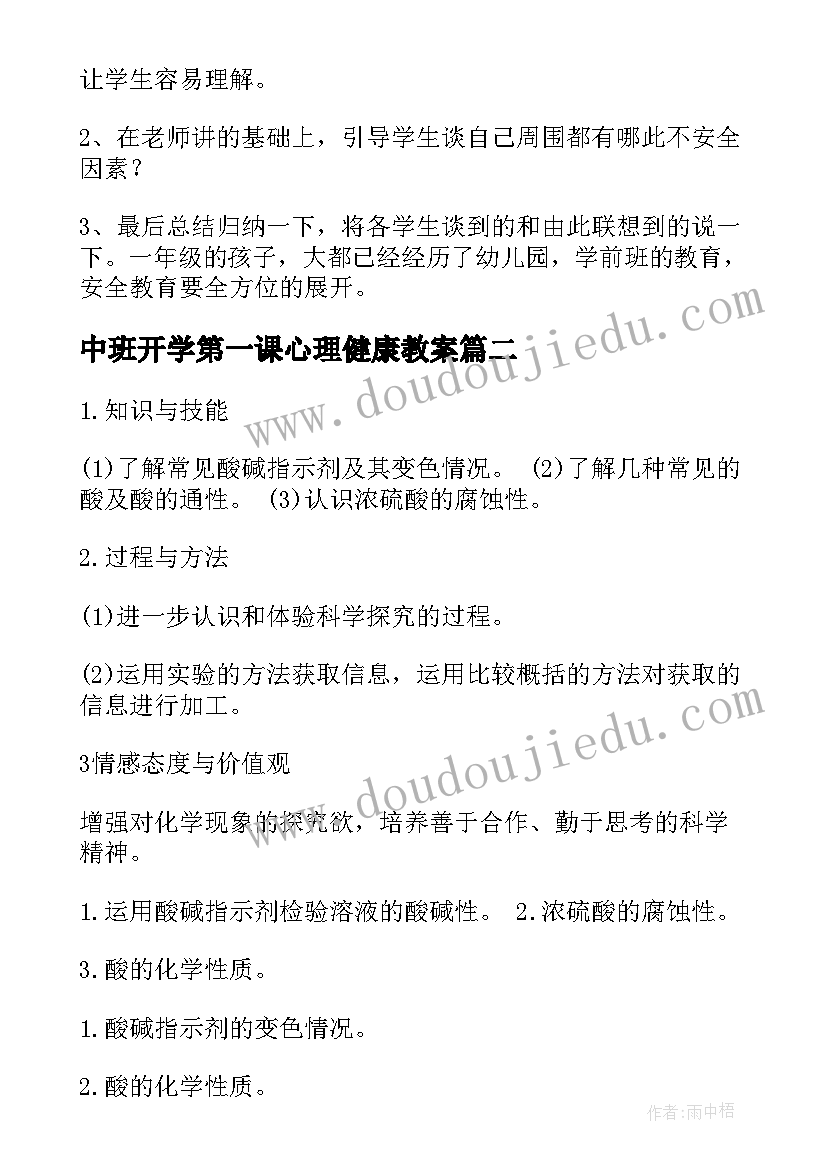 让学生容易理解。

2、在老师讲的基础上，引导学生谈自己周围都有哪此不安全因素？

3、最后总结归纳一下，将各学生谈到的和由此联想到的说一下。一年级的孩子，大都已经经历了幼儿园，学前班的教育，安全教育要全方位的展开。

中班开学第一课心理健康教案篇二

www.doudoujiedu.com

1.知识与技能

(1)了解常见酸碱指示剂及其变色情况。 (2)了解几种常见的酸及酸的通性。 (3)认识浓硫酸的腐蚀性。

2.过程与方法

(1)进一步认识和体验科学探究的过程。

(2)运用实验的方法获取信息，运用比较概括的方法对获取的信息进行加工。

www.doudoujiedu.com

3情感态度与价值观

增强对化学现象的探究欲，培养善于合作、勤于思考的科学精神。

1.运用酸碱指示剂检验溶液的酸碱性。 2.浓硫酸的腐蚀性。

3.酸的化学性质。

1.酸碱指示剂的变色情况。

2.酸的化学性质。

作者：雨中梧